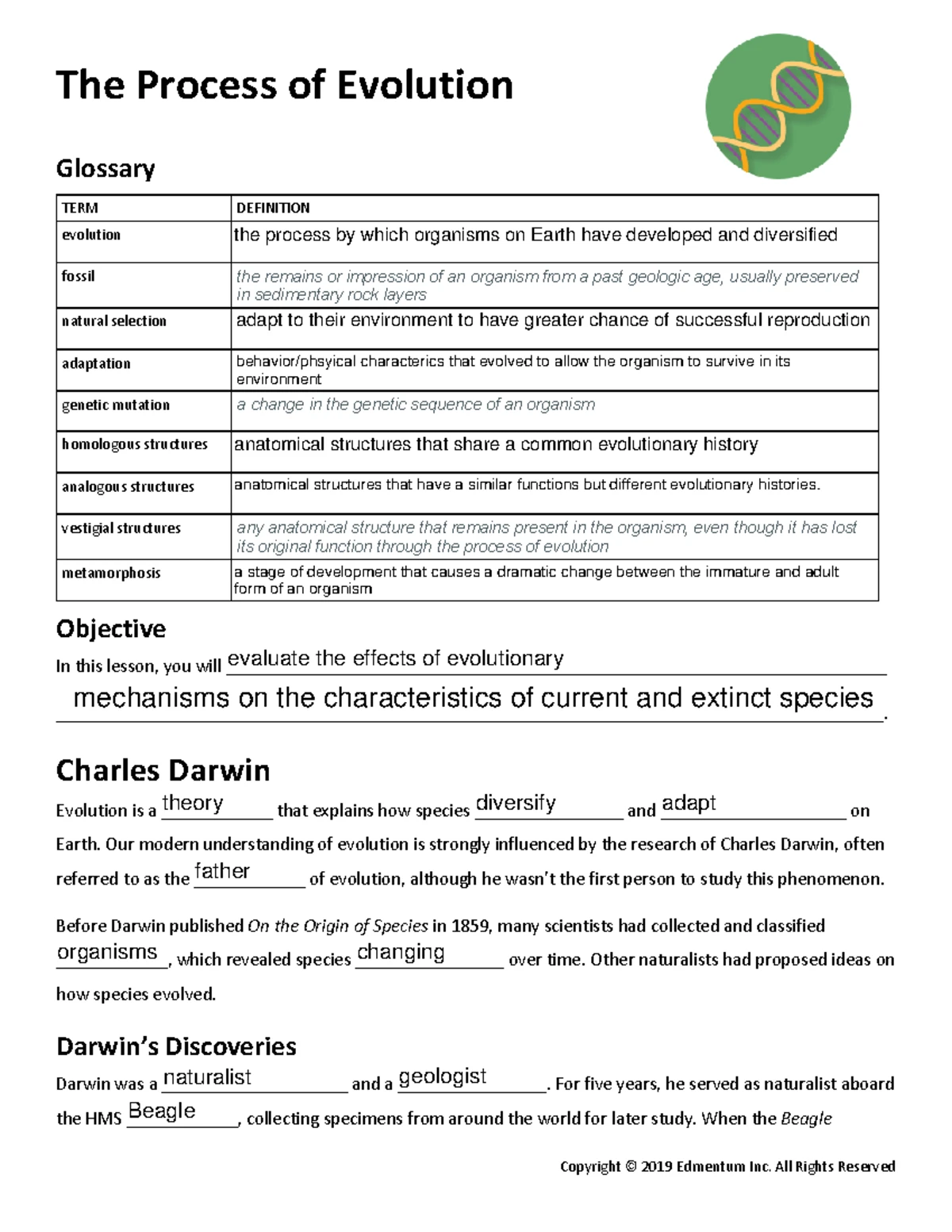 The Process of Evolution

Glossary

| TERM | DEFINITION |
|---|---|
| evolution | the process by which organisms on Earth have developed and diversified |
| fossil | the remains or impression of an organism from a past geologic age, usually preserved in sedimentary rock layers |
| natural selection | adapt to their environment to have greater chance of successful reproduction |
| adaptation | behavior/phsyical characterics that evolved to allow the organism to survive in its environment |
| genetic mutation | a change in the genetic sequence of an organism |
| homologous structures | anatomical structures that share a common evolutionary history |
| analogous structures | anatomical structures that have a similar functions but different evolutionary histories. |
| vestigial structures | any anatomical structure that remains present in the organism, even though it has lost its original function through the process of evolution |
| metamorphosis | a stage of development that causes a dramatic change between the immature and adult form of an organism |

Objective

In this lesson, you will evaluate the effects of evolutionary mechanisms on the characteristics of current and extinct species.

Charles Darwin

Evolution is a theory that explains how species diversify and adapt on Earth. Our modern understanding of evolution is strongly influenced by the research of Charles Darwin, often referred to as the father of evolution, although he wasn't the first person to study this phenomenon.

Before Darwin published On the Origin of Species in 1859, many scientists had collected and classified organisms, which revealed species changing over time. Other naturalists had proposed ideas on how species evolved.

Darwin's Discoveries

Darwin was a naturalist and a geologist. For five years, he served as naturalist aboard the HMS Beagle, collecting specimens from around the world for later study. When the Beagle

Copyright © 2019 Edmentum Inc. All Rights Reserved